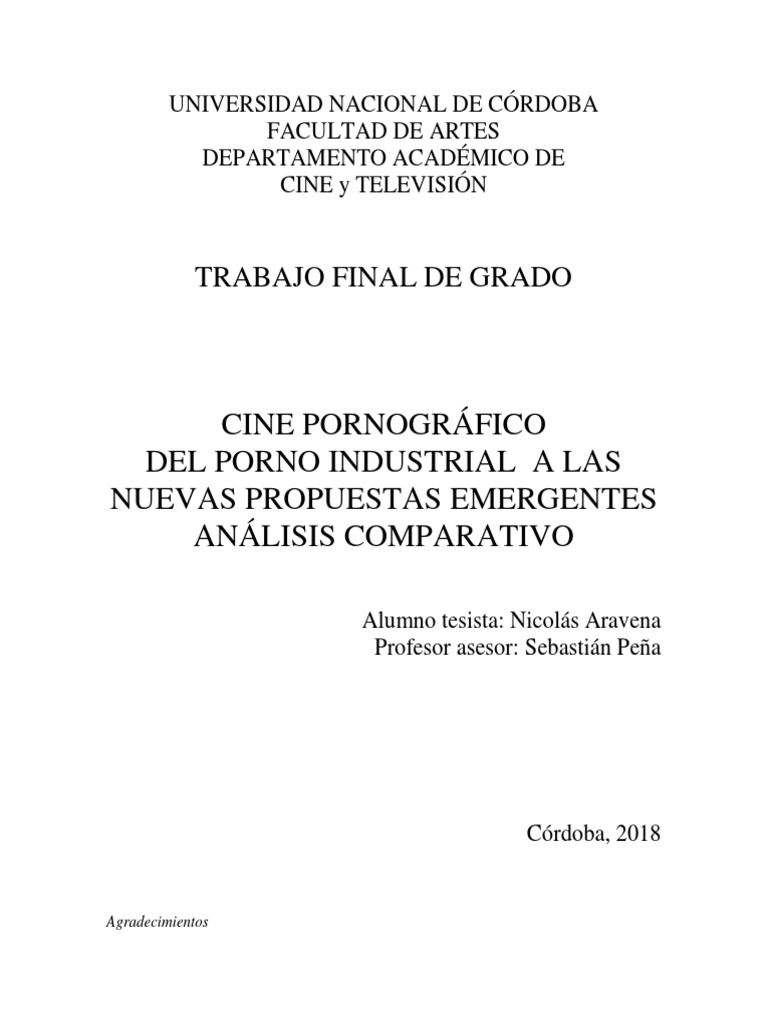 UNIVERSIDAD NACIONAL DE CÓRDOBA
FACULTAD DE ARTES
DEPARTAMENTO ACADÉMICO DE
CINE y TELEVISIÓN

TRABAJO FINAL DE GRADO

CINE PORNOGRÁFICO
DEL PORNO INDUSTRIAL A LAS
NUEVAS PROPUESTAS EMERGENTES
ANÁLISIS COMPARATIVO

Alumno tesista: Nicolás Aravena
Profesor asesor: Sebastián Peña

Córdoba, 2018

Agradecimientos